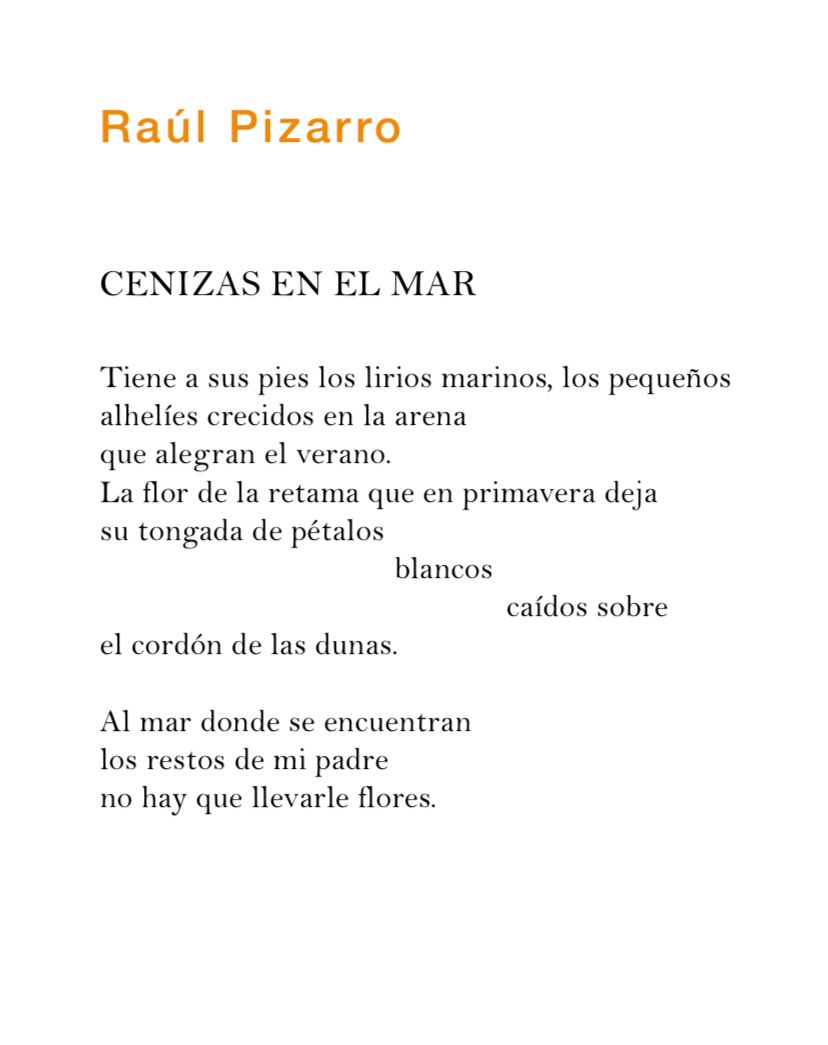 Raúl Pizarro

CENIZAS EN EL MAR

Tiene a sus pies los lirios marinos, los pequeños
alhelíes crecidos en la arena
que alegran el verano.
La flor de la retama que en primavera deja
su tongada de pétalos
blancos
caídos sobre
el cordón de las dunas.

Al mar donde se encuentran
los restos de mi padre
no hay que llevarle flores.